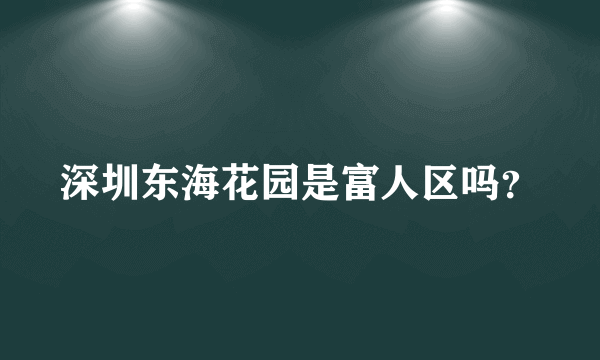 深圳东海花园是富人区吗?